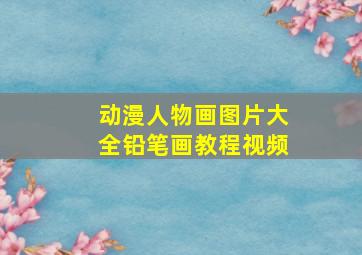 动漫人物画图片大全铅笔画教程视频